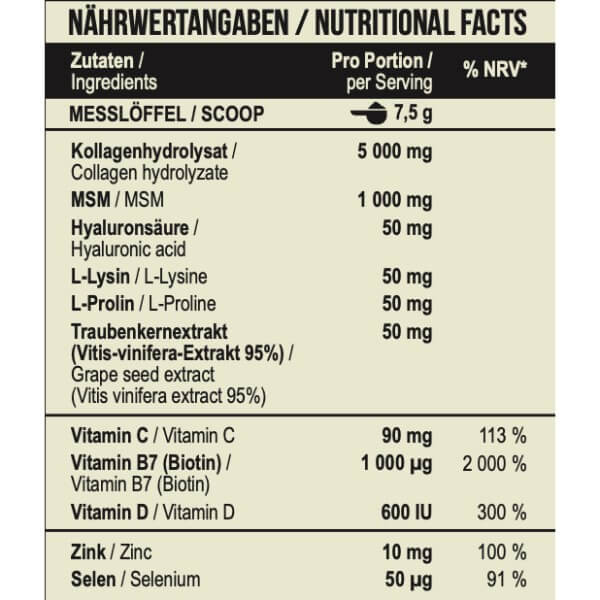 NÄHRWERTANGABEN / NUTRITIONAL FACTS

| Zutaten / Ingredients | Pro Portion / per Serving | % NRV* |
|---|---|---|
| MESSLÖFFEL / SCOOP | 7,5 g | |
| Kollagenhydrolysat / Collagen hydrolyzate | 5 000 mg | |
| MSM / MSM | 1 000 mg | |
| Hyaluronsäure / Hyaluronic acid | 50 mg | |
| L-Lysin / L-Lysine | 50 mg | |
| L-Prolin / L-Proline | 50 mg | |
| Traubenkernextrakt (Vitis-vinifera-Extrakt 95%) / Grape seed extract (Vitis vinifera extract 95%) | 50 mg | |
| Vitamin C / Vitamin C | 90 mg | 113 % |
| Vitamin B7 (Biotin) / Vitamin B7 (Biotin) | 1 000 µg | 2 000 % |
| Vitamin D / Vitamin D | 600 IU | 300 % |
| Zink / Zinc | 10 mg | 100 % |
| Selen / Selenium | 50 µg | 91 % |